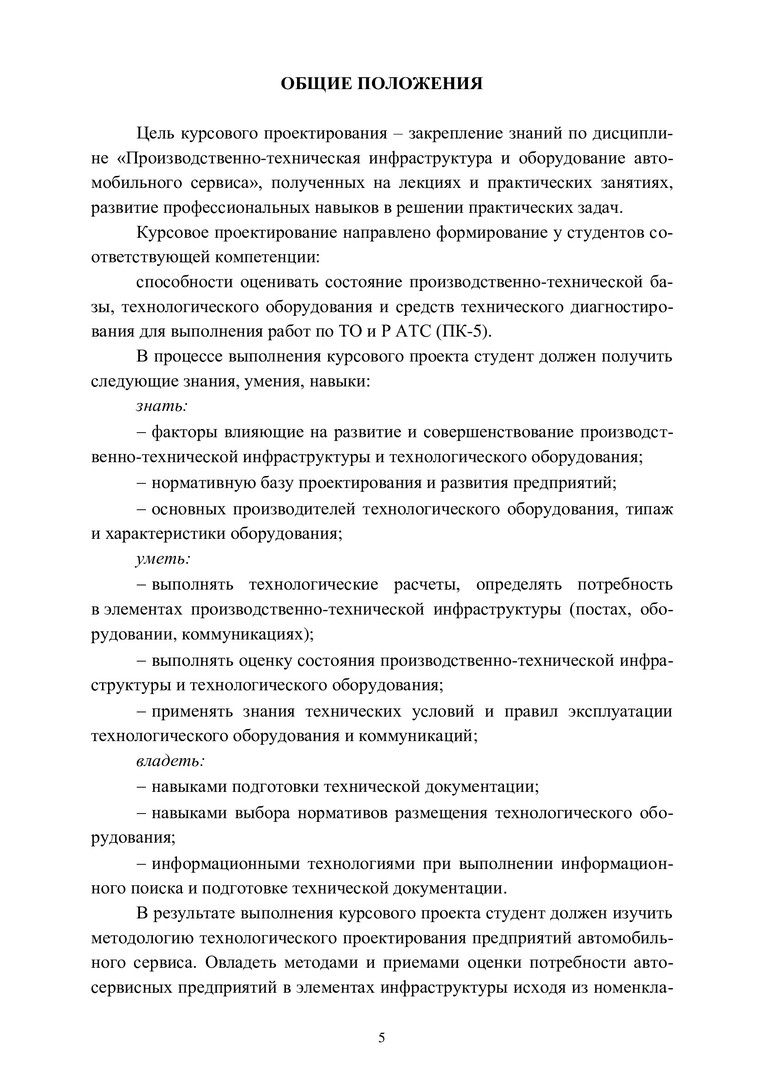 ОБЩИЕ ПОЛОЖЕНИЯ

Цель курсового проектирования – закрепление знаний по дисциплине «Производственно-техническая инфраструктура и оборудование автомобильного сервиса», полученных на лекциях и практических занятиях, развитие профессиональных навыков в решении практических задач.

Курсовое проектирование направлено формирование у студентов соответствующей компетенции:

способности оценивать состояние производственно-технической базы, технологического оборудования и средств технического диагностирования для выполнения работ по ТО и Р АТС (ПК-5).

В процессе выполнения курсового проекта студент должен получить следующие знания, умения, навыки:

знать:

– факторы влияющие на развитие и совершенствование производственно-технической инфраструктуры и технологического оборудования;

– нормативную базу проектирования и развития предприятий;

– основных производителей технологического оборудования, типаж и характеристики оборудования;

уметь:

– выполнять технологические расчеты, определять потребность в элементах производственно-технической инфраструктуры (постах, оборудовании, коммуникациях);

– выполнять оценку состояния производственно-технической инфраструктуры и технологического оборудования;

– применять знания технических условий и правил эксплуатации технологического оборудования и коммуникаций;

владеть:

– навыками подготовки технической документации;

– навыками выбора нормативов размещения технологического оборудования;

– информационными технологиями при выполнении информационного поиска и подготовке технической документации.

В результате выполнения курсового проекта студент должен изучить методологию технологического проектирования предприятий автомобильного сервиса. Овладеть методами и приемами оценки потребности автосервисных предприятий в элементах инфраструктуры исходя из номенкла-

5